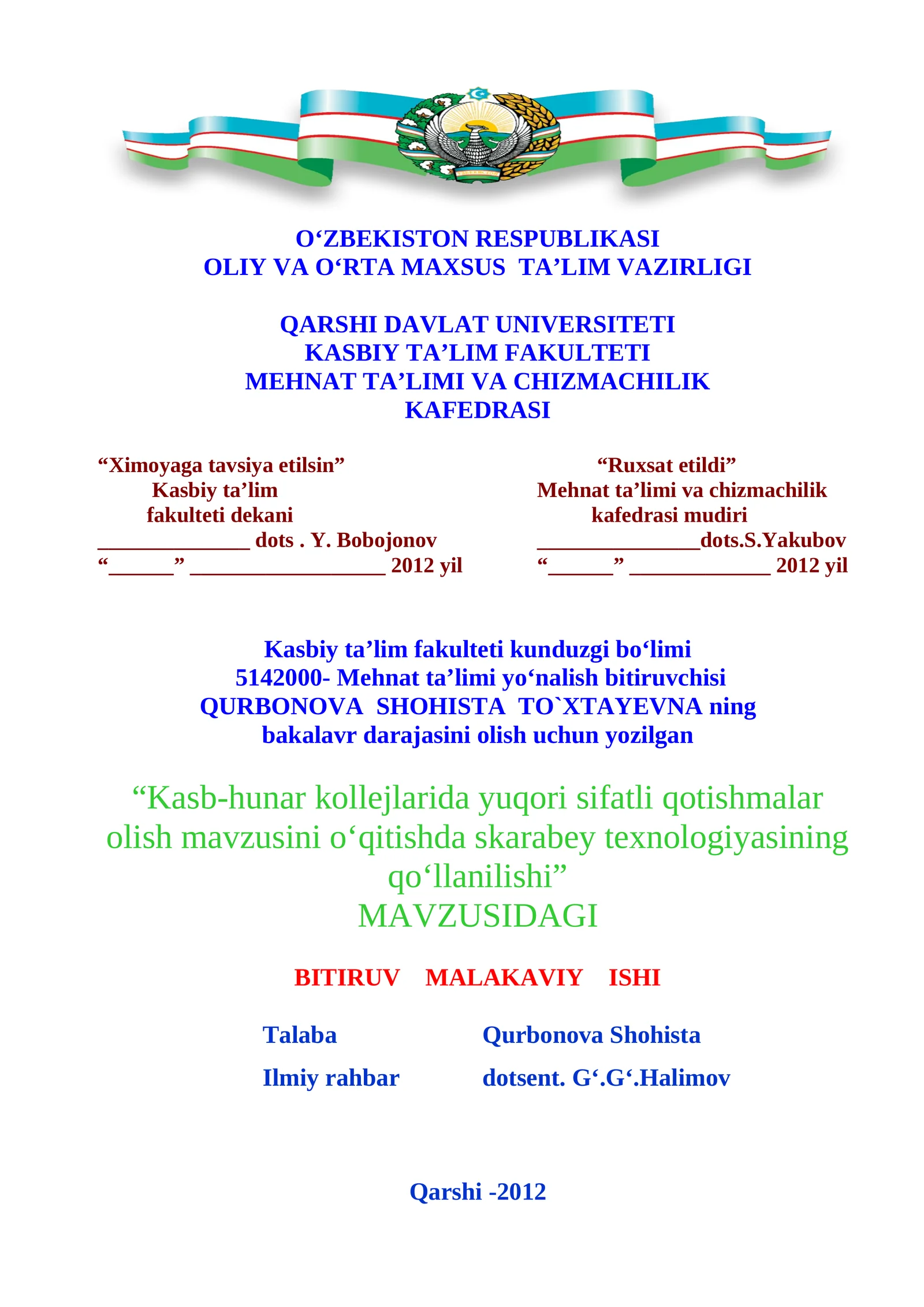 O‘ZBEKISTON RESPUBLIKASI
OLIY VA O‘RTA MAXSUS TA’LIM VAZIRLIGI

QARSHI DAVLAT UNIVERSITETI
KASBIY TA’LIM FAKULTETI
MEHNAT TA’LIMI VA CHIZMACHILIK KAFEDRASI

“Ximoyaga tavsiya etilsin”
Kasbiy ta’lim
fakulteti dekani
______________ dots . Y. Bobojonov
“______” __________________ 2012 yil

“Ruxsat etildi”
Mehnat ta’limi va chizmachilik
kafedrasi mudiri
_______________dots.S.Yakubov
“______” _____________ 2012 yil

Kasbiy ta’lim fakulteti kunduzgi bo‘limi
5142000- Mehnat ta’limi yo‘nalish bitiruvchisi
QURBONOVA SHOHISTA TO`XTAYEVNA ning
bakalavr darajasini olish uchun yozilgan

“Kasb-hunar kollejlarida yuqori sifatli qotishmalar olish mavzusini o‘qitishda skarabey texnologiyasining qo‘llanilishi”
MAVZUSIDAGI

BITIRUV MALAKAVIY ISHI

Talaba Qurbonova Shohista

Ilmiy rahbar dotsent. G‘.G‘.Halimov

Qarshi -2012